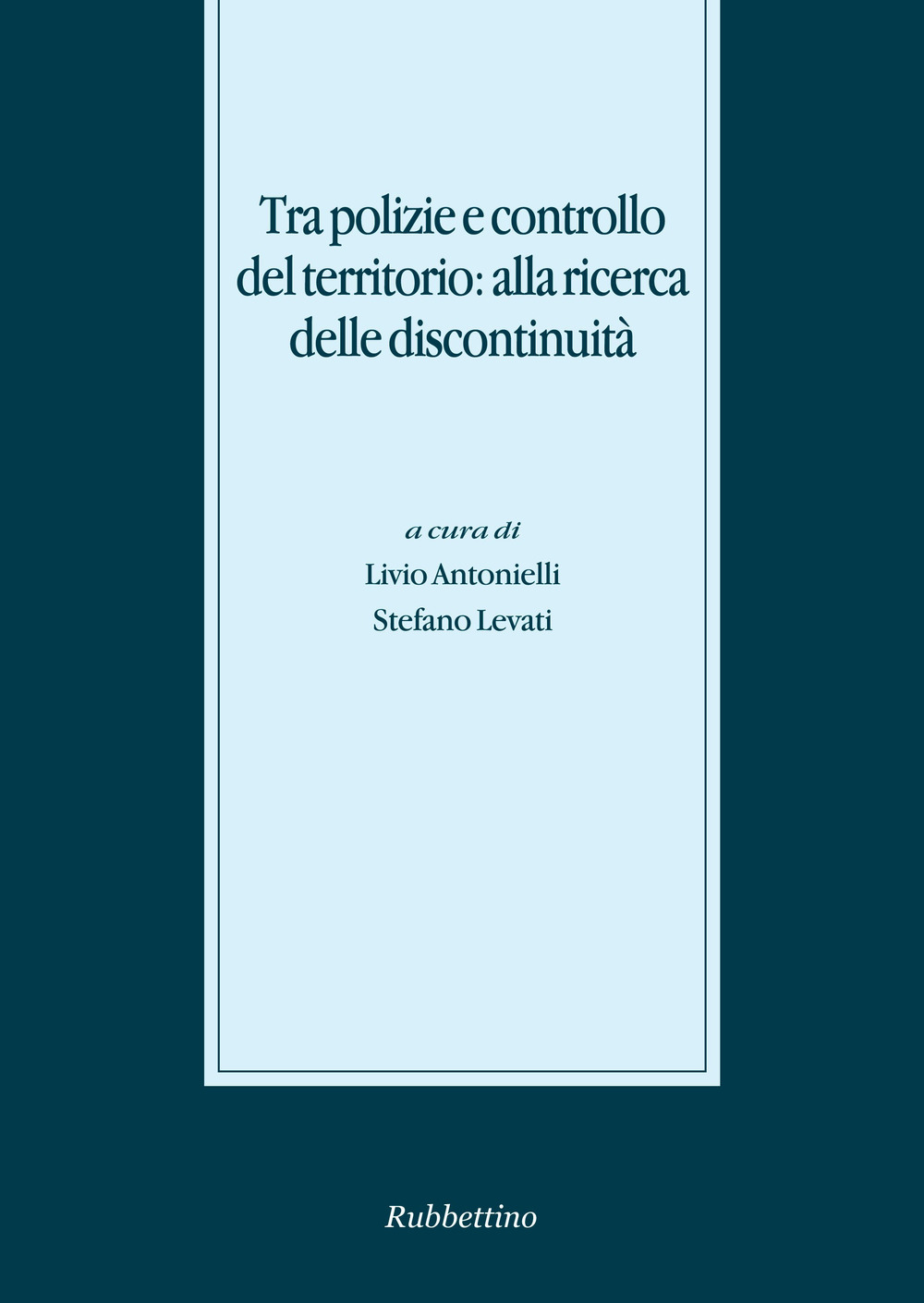 Tra polizie e controllo del territorio: alla ricerca delle discontinuità

a cura di
Livio Antonielli
Stefano Levati

Rubbettino